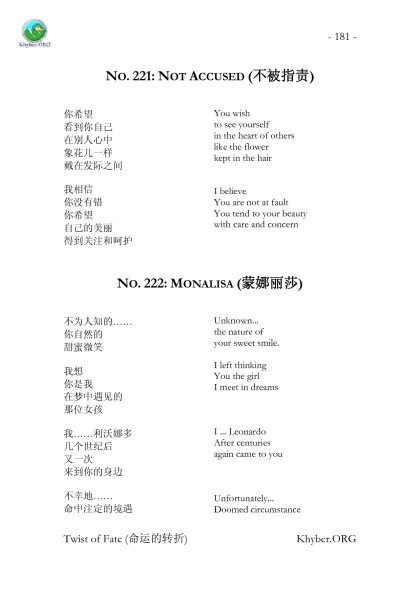 Khyber.ORG

- 181 -

NO. 221: NOT ACCUSED (不被指责)

你希望
看到你自己
在别人心中
象花儿一样
戴在发际之间

我相信
你没有错
你希望
自己的美丽
得到关注和呵护

You wish
to see yourself
in the heart of others
like the flower
kept in the hair

I believe
You are not at fault
You tend to your beauty
with care and concern

NO. 222: MONALISA (蒙娜丽莎)

不为人知的……
你自然的
甜蜜微笑

我想
你是我
在梦中遇见的
那位女孩

我……利沃娜多
几个世纪后
又一次
来到你的身边

不幸地……
命中注定的境遇

Unknown...
the nature of
your sweet smile.

I left thinking
You the girl
I meet in dreams

I ... Leonardo
After centuries
again came to you

Unfortunately...
Doomed circumstance

Twist of Fate (命运的转折)

Khyber.ORG